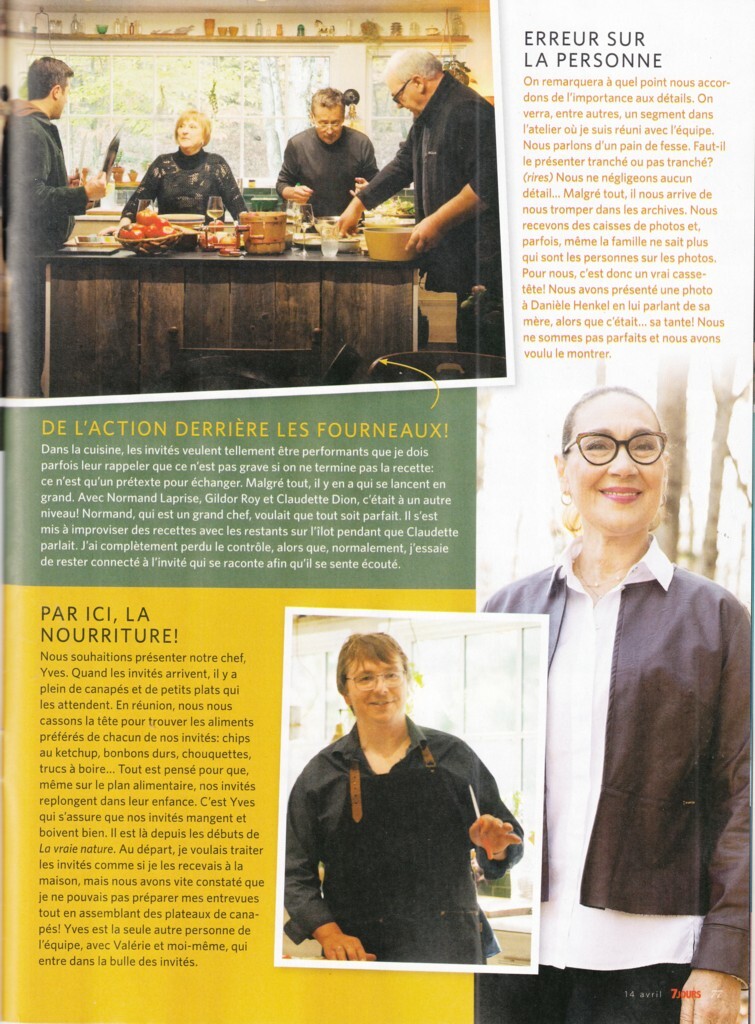 ERREUR SUR LA PERSONNE

On remarquera à quel point nous accordons de l'importance aux détails. On verra, entre autres, un segment dans l'atelier où je suis réuni avec l'équipe. Nous parlons d'un pain de fesse. Faut-il le présenter tranché ou pas tranché? (rires) Nous ne négligeons aucun détail... Malgré tout, il nous arrive de nous tromper dans les archives. Nous recevons des caisses de photos et, parfois, même la famille ne sait plus qui sont les personnes sur les photos. Pour nous, c'est donc un vrai casse-tête! Nous avons présenté une photo à Danièle Henkel en lui parlant de sa mère, alors que c'était... sa tante! Nous ne sommes pas parfaits et nous avons voulu le montrer.

DE L'ACTION DERRIÈRE LES FOURNEAUX!

Dans la cuisine, les invités veulent tellement être performants que je dois parfois leur rappeler que ce n'est pas grave si on ne termine pas la recette: ce n'est qu'un prétexte pour échanger. Malgré tout, il y en a qui se lancent en grand. Avec Normand Laprise, Gildor Roy et Claudette Dion, c'était à un autre niveau! Normand, qui est un grand chef, voulait que tout soit parfait. Il s'est mis à improviser des recettes avec les restants sur l'îlot pendant que Claudette parlait. J'ai complètement perdu le contrôle, alors que, normalement, j'essaie de rester connecté à l'invité qui se raconte afin qu'il se sente écouté.

PAR ICI, LA NOURRITURE!

Nous souhaitions présenter notre chef, Yves. Quand les invités arrivent, il y a plein de canapés et de petits plats qui les attendent. En réunion, nous nous cassons la tête pour trouver les aliments préférés de chacun de nos invités: chips au ketchup, bonbons durs, chouquettes, trucs à boire... Tout est pensé pour que, même sur le plan alimentaire, nos invités replongent dans leur enfance. C'est Yves qui s'assure que nos invités mangent et boivent bien. Il est là depuis les débuts de La vraie nature. Au départ, je voulais traiter les invités comme si je les recevais à la maison, mais nous avons vite constaté que je ne pouvais pas préparer mes entrevues tout en assemblant des plateaux de canapés! Yves est la seule autre personne de l'équipe, avec Valérie et moi-même, qui entre dans la bulle des invités.

14 avril 7JOURS 77